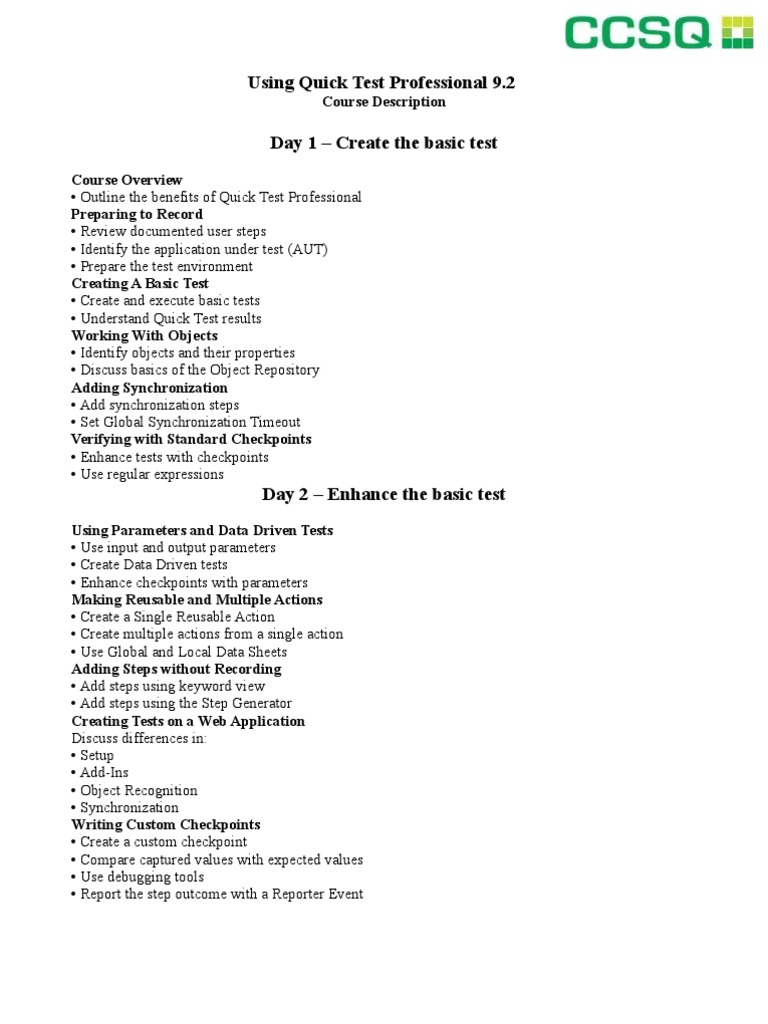 CCSQ

Using Quick Test Professional 9.2
Course Description

Day 1 – Create the basic test

Course Overview
• Outline the benefits of Quick Test Professional
Preparing to Record
• Review documented user steps
• Identify the application under test (AUT)
• Prepare the test environment
Creating A Basic Test
• Create and execute basic tests
• Understand Quick Test results
Working With Objects
• Identify objects and their properties
• Discuss basics of the Object Repository
Adding Synchronization
• Add synchronization steps
• Set Global Synchronization Timeout
Verifying with Standard Checkpoints
• Enhance tests with checkpoints
• Use regular expressions

Day 2 – Enhance the basic test

Using Parameters and Data Driven Tests
• Use input and output parameters
• Create Data Driven tests
• Enhance checkpoints with parameters
Making Reusable and Multiple Actions
• Create a Single Reusable Action
• Create multiple actions from a single action
• Use Global and Local Data Sheets
Adding Steps without Recording
• Add steps using keyword view
• Add steps using the Step Generator
Creating Tests on a Web Application
Discuss differences in:
• Setup
• Add-Ins
• Object Recognition
• Synchronization
Writing Custom Checkpoints
• Create a custom checkpoint
• Compare captured values with expected values
• Use debugging tools
• Report the step outcome with a Reporter Event